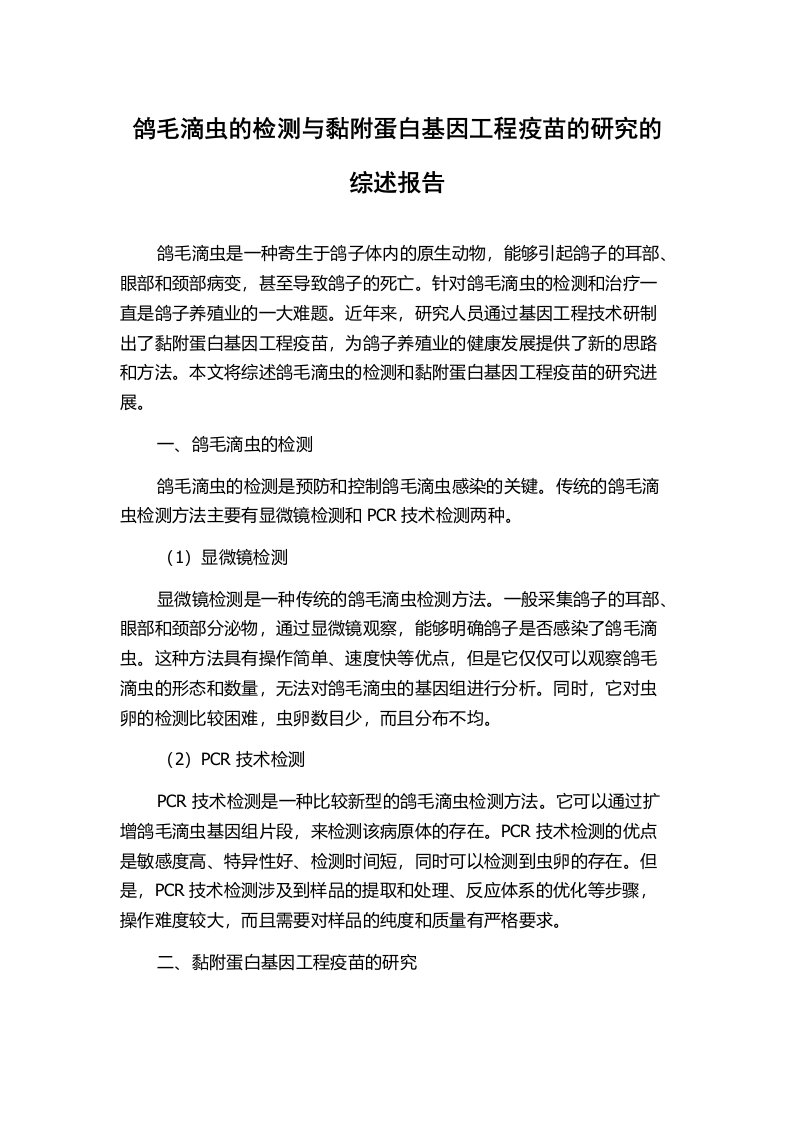 鸽毛滴虫的检测与黏附蛋白基因工程疫苗的研究的综述报告

鸽毛滴虫是一种寄生于鸽子体内的原生动物，能够引起鸽子的耳部、眼部和颈部病变，甚至导致鸽子的死亡。针对鸽毛滴虫的检测和治疗一直是鸽子养殖业的一大难题。近年来，研究人员通过基因工程技术研制出了黏附蛋白基因工程疫苗，为鸽子养殖业的健康发展提供了新的思路和方法。本文将综述鸽毛滴虫的检测和黏附蛋白基因工程疫苗的研究进展。

一、鸽毛滴虫的检测

鸽毛滴虫的检测是预防和控制鸽毛滴虫感染的关键。传统的鸽毛滴虫检测方法主要有显微镜检测和 PCR 技术检测两种。

（1）显微镜检测

显微镜检测是一种传统的鸽毛滴虫检测方法。一般采集鸽子的耳部、眼部和颈部分泌物，通过显微镜观察，能够明确鸽子是否感染了鸽毛滴虫。这种方法具有操作简单、速度快等优点，但是它仅仅可以观察鸽毛滴虫的形态和数量，无法对鸽毛滴虫的基因组进行分析。同时，它对虫卵的检测比较困难，虫卵数目少，而且分布不均。

（2）PCR 技术检测

PCR 技术检测是一种比较新型的鸽毛滴虫检测方法。它可以通过扩增鸽毛滴虫基因组片段，来检测该病原体的存在。PCR 技术检测的优点是敏感度高、特异性好、检测时间短，同时可以检测到虫卵的存在。但是，PCR 技术检测涉及到样品的提取和处理、反应体系的优化等步骤，操作难度较大，而且需要对样品的纯度和质量有严格要求。

二、黏附蛋白基因工程疫苗的研究